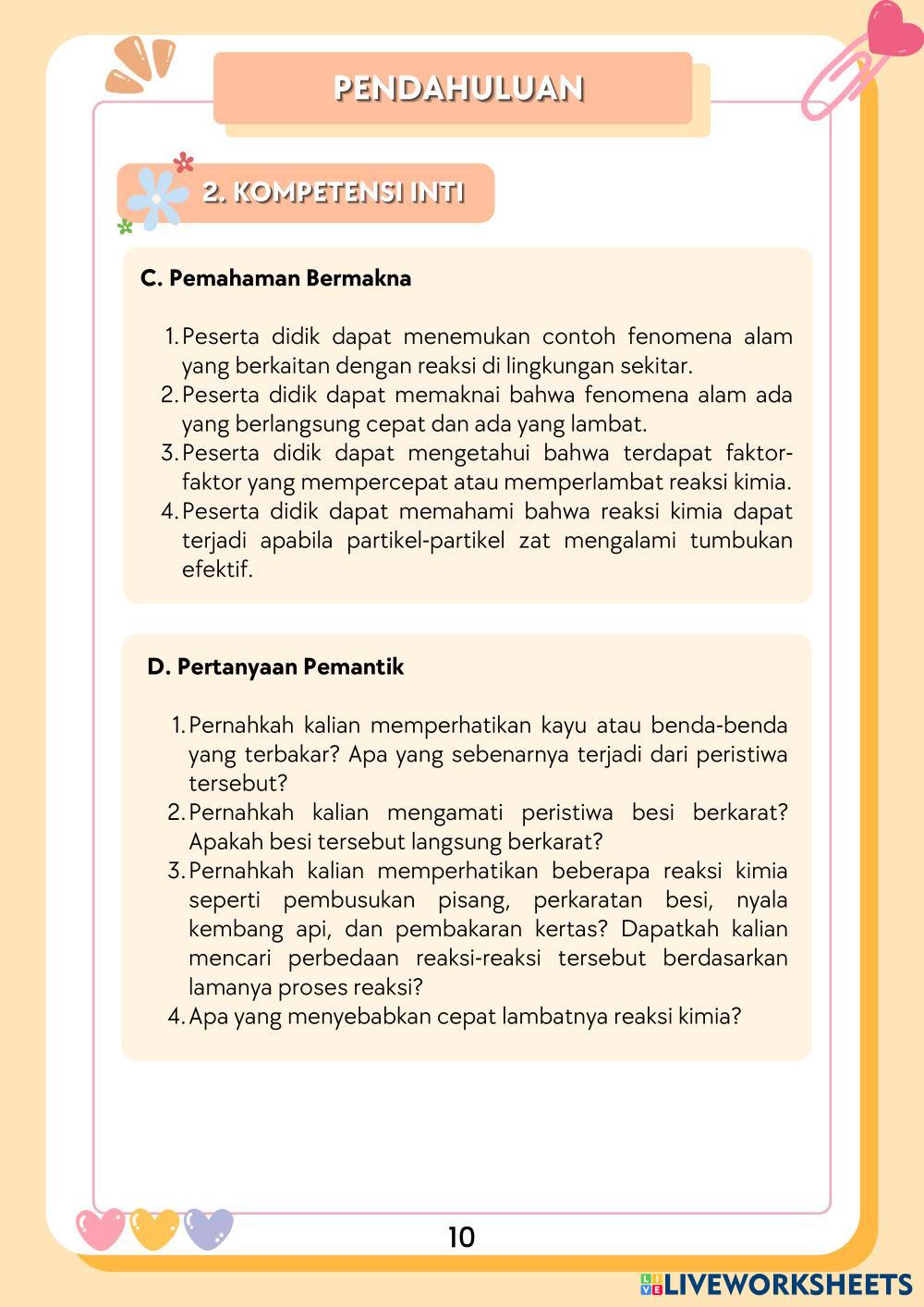 PENDAHULUAN

2. KOMPETENSI INTI

C. Pemahaman Bermakna

1. Peserta didik dapat menemukan contoh fenomena alam yang berkaitan dengan reaksi di lingkungan sekitar.
2. Peserta didik dapat memaknai bahwa fenomena alam ada yang berlangsung cepat dan ada yang lambat.
3. Peserta didik dapat mengetahui bahwa terdapat faktor-faktor yang mempercepat atau memperlambat reaksi kimia.
4. Peserta didik dapat memahami bahwa reaksi kimia dapat terjadi apabila partikel-partikel zat mengalami tumbukan efektif.

D. Pertanyaan Pemantik

1. Pernahkah kalian memperhatikan kayu atau benda-benda yang terbakar? Apa yang sebenarnya terjadi dari peristiwa tersebut?
2. Pernahkah kalian mengamati peristiwa besi berkarat? Apakah besi tersebut langsung berkarat?
3. Pernahkah kalian memperhatikan beberapa reaksi kimia seperti pembusukan pisang, perkaratan besi, nyala kembang api, dan pembakaran kertas? Dapatkah kalian mencari perbedaan reaksi-reaksi tersebut berdasarkan lamanya proses reaksi?
4. Apa yang menyebabkan cepat lambatnya reaksi kimia?

10

LIVEWORKSHEETS